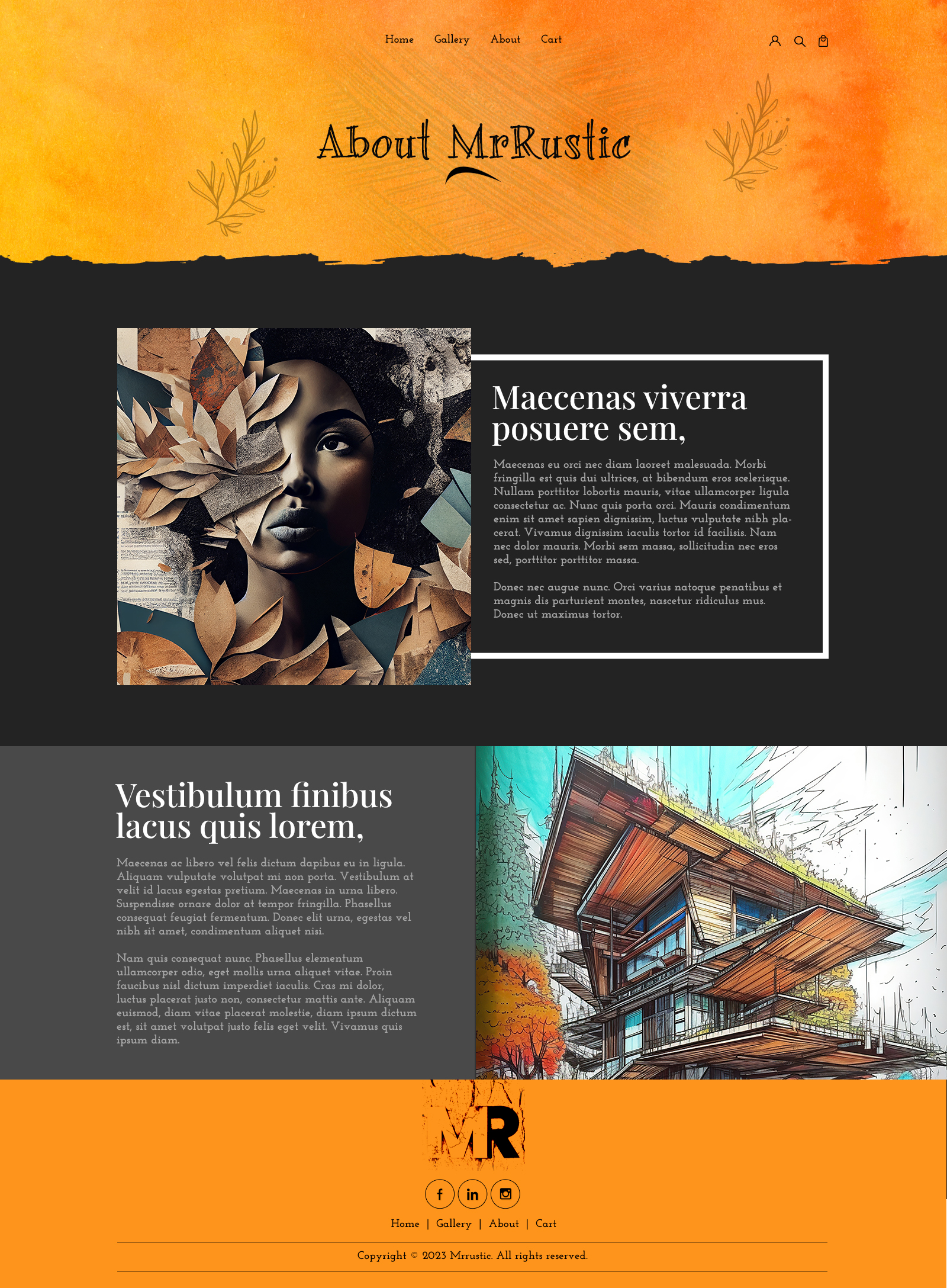 Home Gallery About Cart

About MrRustic

Maecenas viverra posuere sem,

Maecenas eu orci nec diam laoreet malesuada. Morbi fringilla est quis dui ultrices, at bibendum eros scelerisque. Nullam porttitor lobortis mauris, vitae ullamcorper ligula consectetur ac. Nunc quis porta orci. Mauris condimentum enim sit amet sapien dignissim, luctus vulputate nibh placerat. Vivamus dignissim iaculis tortor id facilisis. Nam nec dolor mauris. Morbi sem massa, sollicitudin nec eros sed, porttitor porttitor massa.

Donec nec augue nunc. Orci varius natoque penatibus et magnis dis parturient montes, nascetur ridiculus mus. Donec ut maximus tortor.

Vestibulum finibus lacus quis lorem,

Maecenas ac libero vel felis dictum dapibus eu in ligula. Aliquam vulputate volutpat mi non porta. Vestibulum at velit id lacus egestas pretium. Maecenas in urna libero. Suspendisse ornare dolor at tempor fringilla. Phasellus consequat feugiat fermentum. Donec elit urna, egestas vel nibh sit amet, condimentum aliquet nisi.

Nam quis consequat nunc. Phasellus elementum ullamcorper odio, eget mollis urna aliquet vitae. Proin faucibus nisl dictum imperdiet iaculis. Cras mi dolor, luctus placerat justo non, consectetur mattis ante. Aliquam euismod, diam vitae placerat molestie, diam ipsum dictum est, sit amet volutpat justo felis eget velit. Vivamus quis ipsum diam.

MR

Home | Gallery | About | Cart

Copyright © 2023 Mrrustic. All rights reserved.